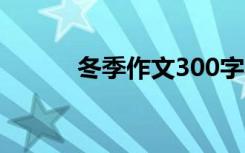 冬季作文300字